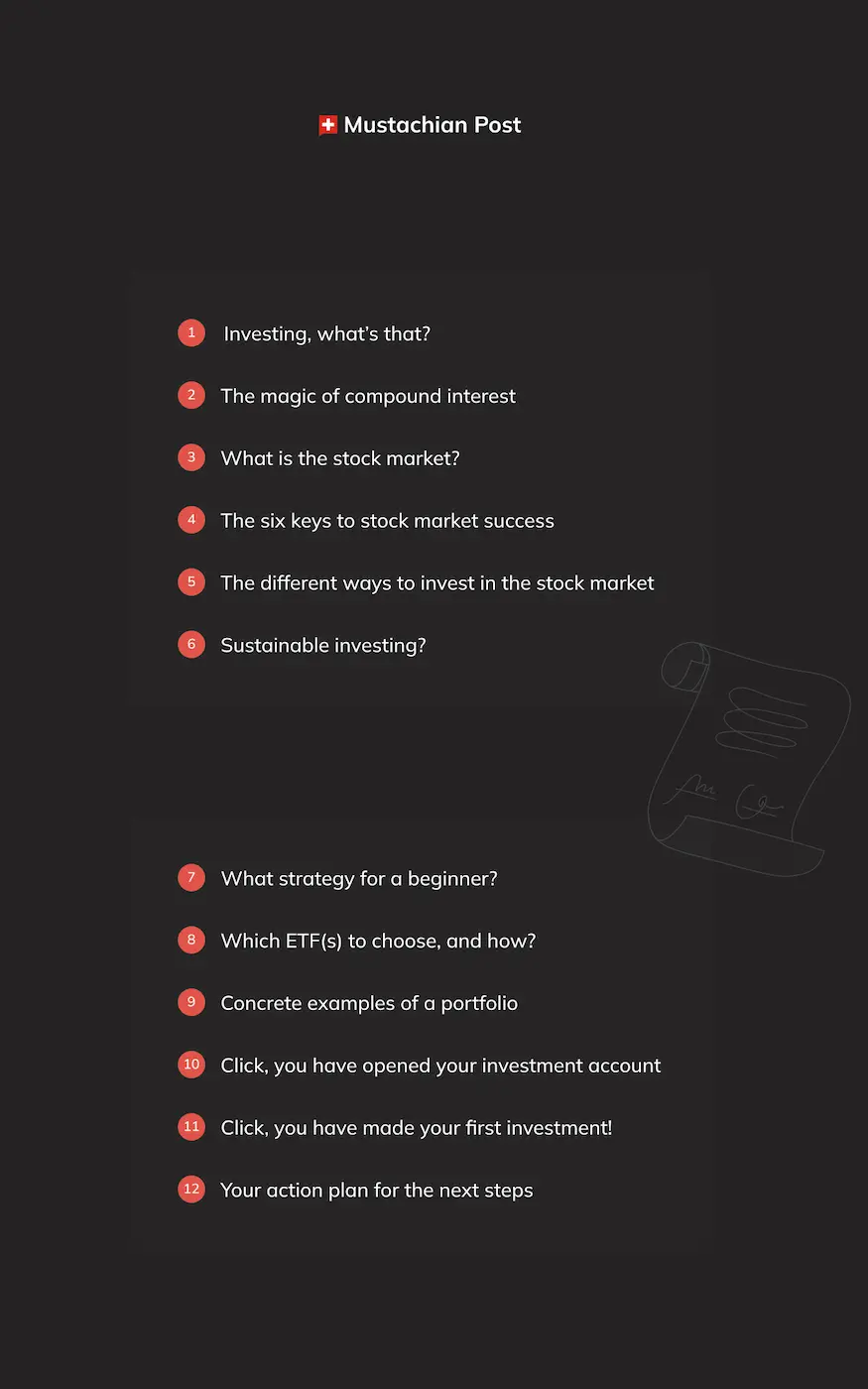 Mustachian Post

1 Investing, what's that?

2 The magic of compound interest

3 What is the stock market?

4 The six keys to stock market success

5 The different ways to invest in the stock market

6 Sustainable investing?

7 What strategy for a beginner?

8 Which ETF(s) to choose, and how?

9 Concrete examples of a portfolio

10 Click, you have opened your investment account

11 Click, you have made your first investment!

12 Your action plan for the next steps